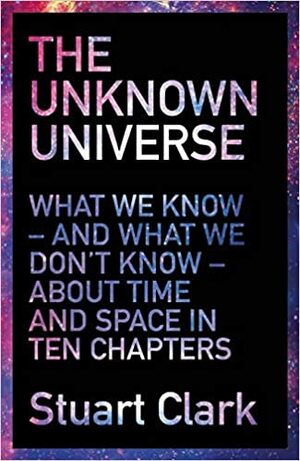 THE UNKNOWN UNIVERSE

WHAT WE KNOW – AND WHAT WE DON'T KNOW – ABOUT TIME AND SPACE IN TEN CHAPTERS

Stuart Clark